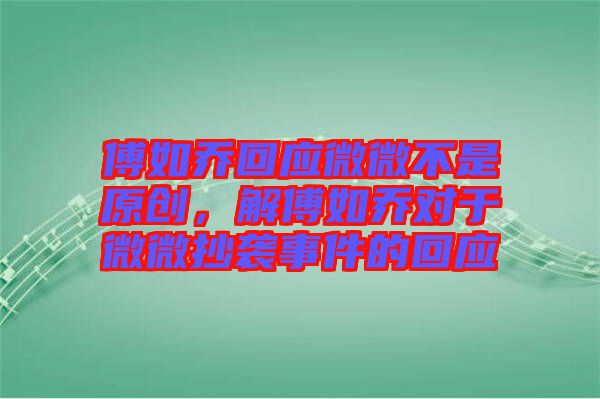 傅如乔回应微微不是原创，解傅如乔对于微微抄袭事件的回应